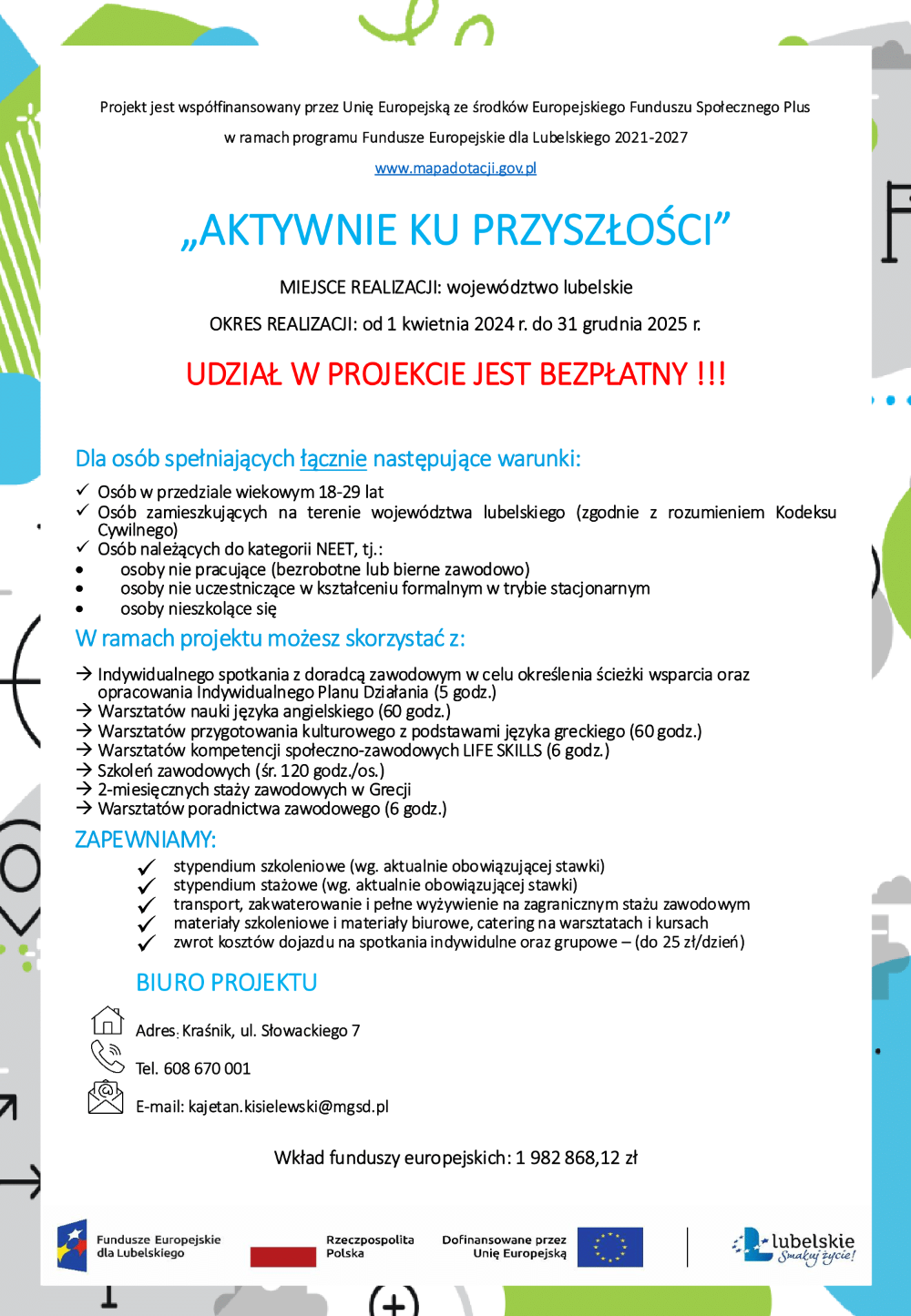 Projekt jest współfinansowany przez Unię Europejską ze środków Europejskiego Funduszu Społecznego Plus

w ramach programu Fundusze Europejskie dla Lubelskiego 2021-2027

www.mapadotacji.gov.pl

„AKTYWNIE KU PRZYSZŁOŚCI”

MIEJSCE REALIZACJI: województwo lubelskie

OKRES REALIZACJI: od 1 kwietnia 2024 r. do 31 grudnia 2025 r.

UDZIAŁ W PROJEKCIE JEST BEZPŁATNY !!!

Dla osób spełniających łącznie następujące warunki:

✓ Osób w przedziale wiekowym 18-29 lat
✓ Osób zamieszkujących na terenie województwa lubelskiego (zgodnie z rozumieniem Kodeksu Cywilnego)
✓ Osób należących do kategorii NEET, tj.:
• osoby nie pracujące (bezrobotne lub bierne zawodowo)
• osoby nie uczestniczące w kształceniu formalnym w trybie stacjonarnym
• osoby nieszkolące się

W ramach projektu możesz skorzystać z:

→ Indywidualnego spotkania z doradcą zawodowym w celu określenia ścieżki wsparcia oraz opracowania Indywidualnego Planu Działania (5 godz.)
→ Warsztatów nauki języka angielskiego (60 godz.)
→ Warsztatów przygotowania kulturowego z podstawami języka greckiego (60 godz.)
→ Warsztatów kompetencji społeczno-zawodowych LIFE SKILLS (6 godz.)
→ Szkoleń zawodowych (śr. 120 godz./os.)
→ 2-miesięcznych staży zawodowych w Grecji
→ Warsztatów poradnictwa zawodowego (6 godz.)

ZAPEWNIAMY:

✓ stypendium szkoleniowe (wg. aktualnie obowiązującej stawki)
✓ stypendium stażowe (wg. aktualnie obowiązującej stawki)
✓ transport, zakwaterowanie i pełne wyżywienie na zagranicznym stażu zawodowym
✓ materiały szkoleniowe i materiały biurowe, catering na warsztatach i kursach
✓ zwrot kosztów dojazdu na spotkania indywidulne oraz grupowe – (do 25 zł/dzień)

BIURO PROJEKTU

Adres: Kraśnik, ul. Słowackiego 7

Tel. 608 670 001

E-mail: kajetan.kisielewski@mgsd.pl

Wkład funduszy europejskich: 1 982 868,12 zł

Fundusze Europejskie dla Lubelskiego

Rzeczpospolita Polska

Dofinansowane przez Unię Europejską

lubelskie Smakuj życie!